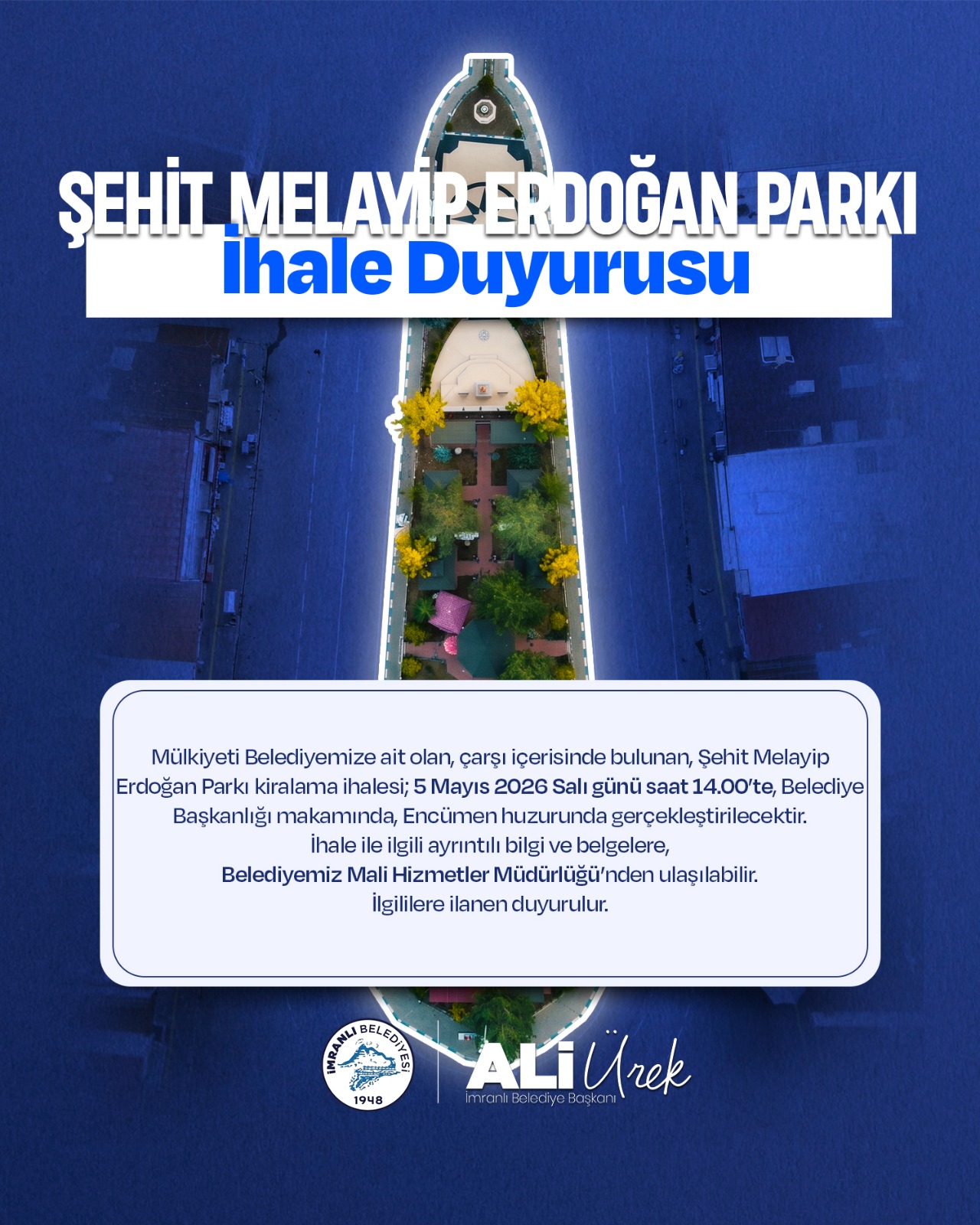 ŞEHİT MELAYİP ERDOĞAN PARKI
İhale Duyurusu

Mülkiyeti Belediyemize ait olan, çarşı içerisinde bulunan, Şehit Melayip Erdoğan Parkı kiralama ihalesi; 5 Mayıs 2026 Salı günü saat 14.00'te, Belediye Başkanlığı makamında, Encümen huzurunda gerçekleştirilecektir.
İhale ile ilgili ayrıntılı bilgi ve belgelere,
Belediyemiz Mali Hizmetler Müdürlüğü'nden ulaşılabilir.
İlgililere ilanen duyurulur.

İMRANLI BELEDİYESİ 1948

ALİ Ürek
İmranlı Belediye Başkanı